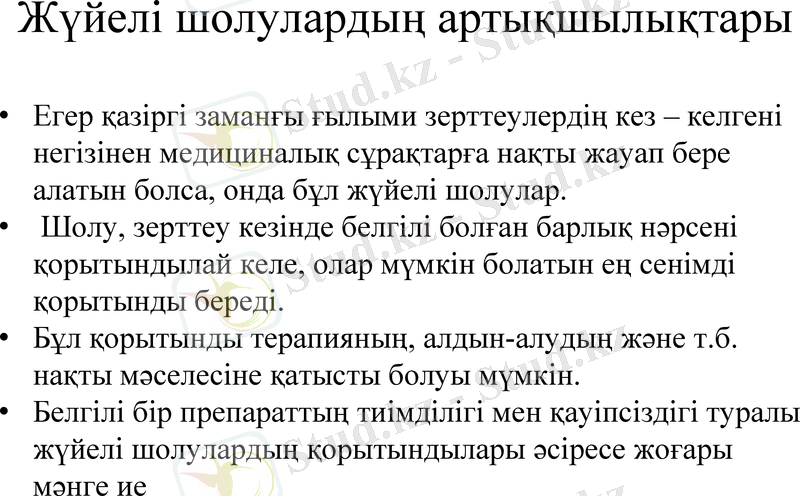 Жүйелі шолулардың артықшылықтары

• Егер қазіргі заманғы ғылыми зерттеулердің кез – келгені негізінен медициналық сұрақтарға нақты жауап бере алатын болса, онда бұл жүйелі шолулар.
• Шолу, зерттеу кезінде белгілі болған барлық нәрсені қорытындылай келе, олар мүмкін болатын ең сенімді қорытынды береді.
• Бұл қорытынды терапияның, алдын-алудың және т.б. нақты мәселесіне қатысты болуы мүмкін.
• Белгілі бір препараттың тиімділігі мен қауіпсіздігі туралы жүйелі шолулардың қорытындылары әсіресе жоғары мәнге ие

Stud.kz - Stud.kz